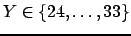 $Y \in \{24, \ldots, 33\}$